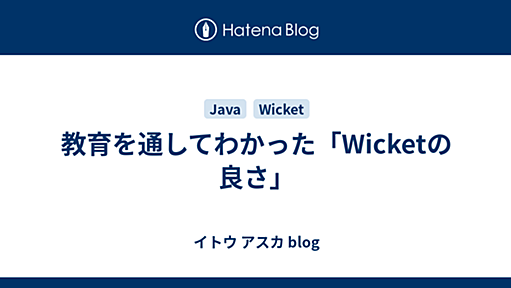 Hatena Blog

Java Wicket

教育を通してわかった「Wicketの良さ」

イトウ アスカ blog